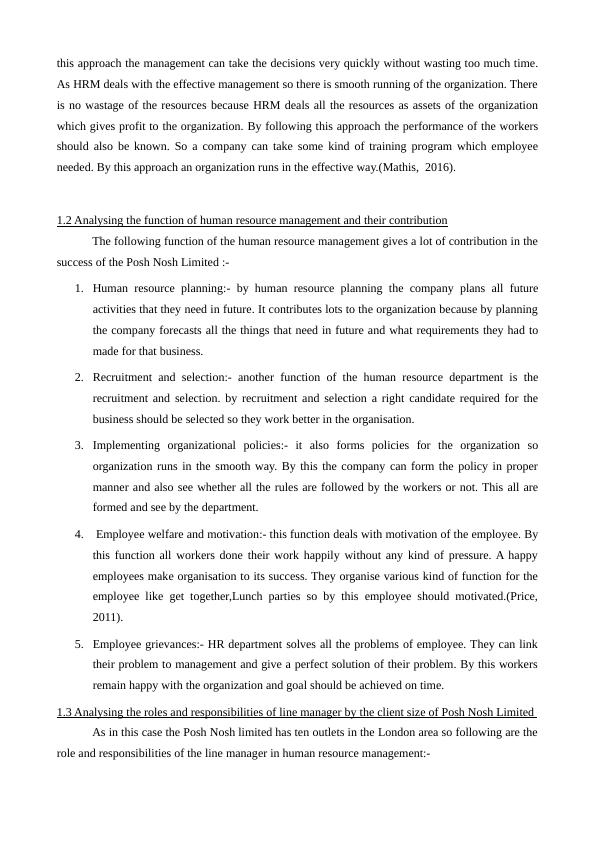 this approach the management can take the decisions very quickly without wasting too much time. As HRM deals with the effective management so there is smooth running of the organization. There is no wastage of the resources because HRM deals all the resources as assets of the organization which gives profit to the organization. By following this approach the performance of the workers should also be known. So a company can take some kind of training program which employee needed. By this approach an organization runs in the effective way.(Mathis, 2016).

1.2 Analysing the function of human resource management and their contribution

The following function of the human resource management gives a lot of contribution in the success of the Posh Nosh Limited :-

1. Human resource planning:- by human resource planning the company plans all future activities that they need in future. It contributes lots to the organization because by planning the company forecasts all the things that need in future and what requirements they had to made for that business.
2. Recruitment and selection:- another function of the human resource department is the recruitment and selection. by recruitment and selection a right candidate required for the business should be selected so they work better in the organisation.
3. Implementing organizational policies:- it also forms policies for the organization so organization runs in the smooth way. By this the company can form the policy in proper manner and also see whether all the rules are followed by the workers or not. This all are formed and see by the department.
4. Employee welfare and motivation:- this function deals with motivation of the employee. By this function all workers done their work happily without any kind of pressure. A happy employees make organisation to its success. They organise various kind of function for the employee like get together,Lunch parties so by this employee should motivated.(Price, 2011).
5. Employee grievances:- HR department solves all the problems of employee. They can link their problem to management and give a perfect solution of their problem. By this workers remain happy with the organization and goal should be achieved on time.

1.3 Analysing the roles and responsibilities of line manager by the client size of Posh Nosh Limited

As in this case the Posh Nosh limited has ten outlets in the London area so following are the role and responsibilities of the line manager in human resource management:-